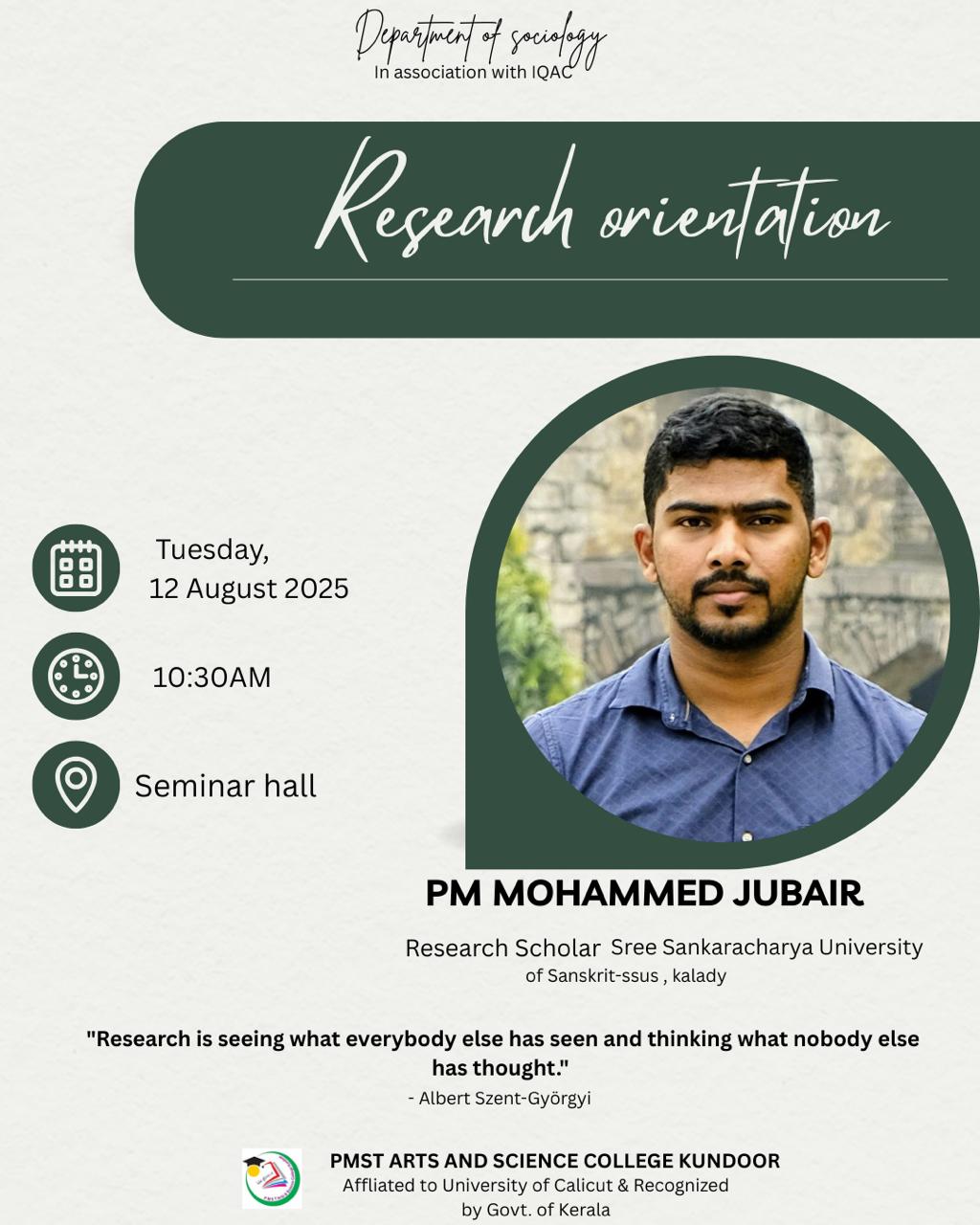 Department of sociology
In association with IQAC

Research orientation

Tuesday,
12 August 2025

10:30AM

Seminar hall

PM MOHAMMED JUBAIR

Research Scholar Sree Sankaracharya University of Sanskrit-ssus , kalady

"Research is seeing what everybody else has seen and thinking what nobody else has thought."
- Albert Szent-Györgyi

PMST ARTS AND SCIENCE COLLEGE KUNDOOR
Affliated to University of Calicut & Recognized by Govt. of Kerala